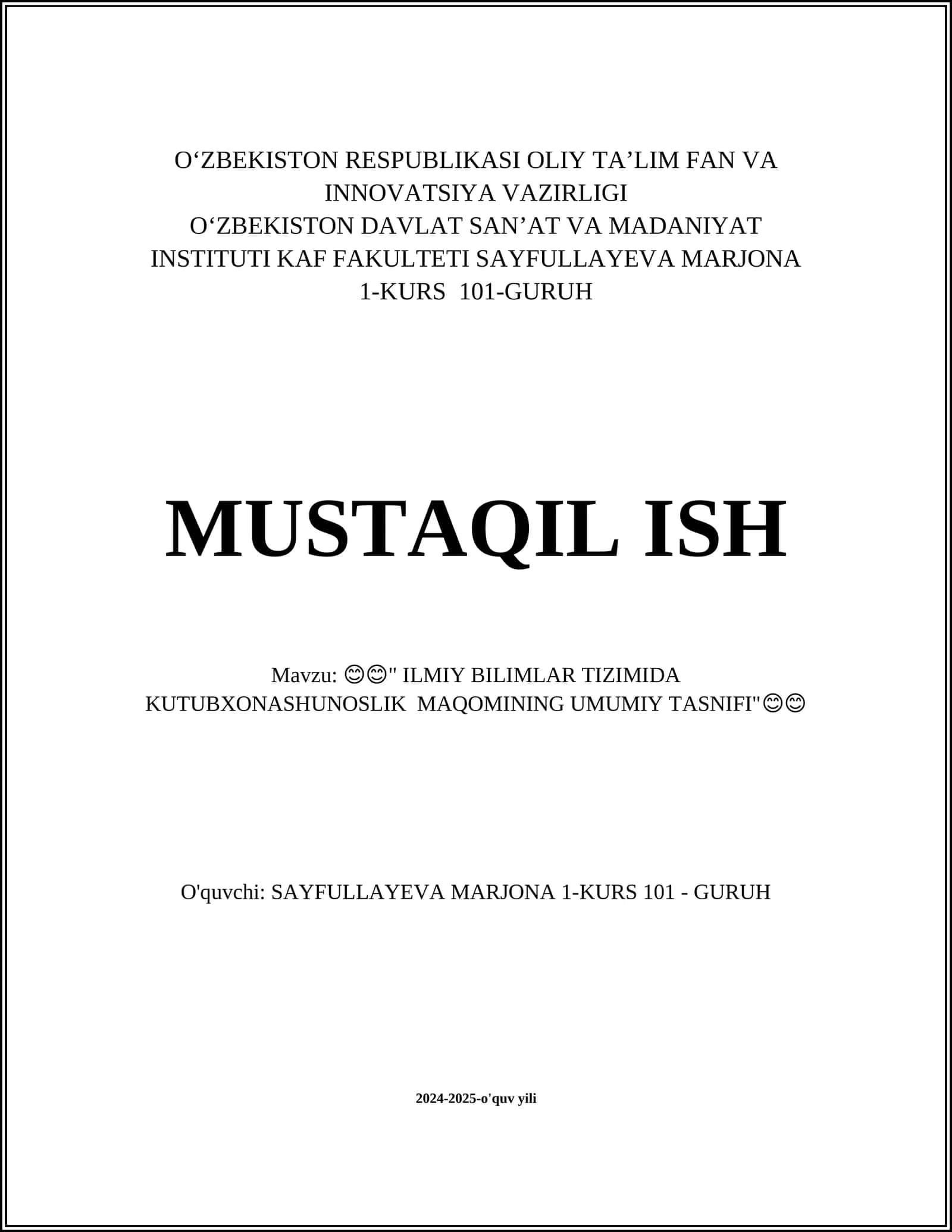 O‘ZBEKISTON RESPUBLIKASI OLIY TA’LIM FAN VA INNOVATSIYA VAZIRLIGI
O‘ZBEKISTON DAVLAT SAN’AT VA MADANIYAT INSTITUTI KAF FAKULTETI SAYFULLAYEVA MARJONA
1-KURS 101-GURUH

MUSTAQIL ISH

Mavzu: 😊😊" ILMIY BILIMLAR TIZIMIDA KUTUBXONASHUNOSLIK MAQOMINING UMUMIY TASNIFI"😊😊

O'quvchi: SAYFULLAYEVA MARJONA 1-KURS 101 - GURUH

2024-2025-o'quv yili